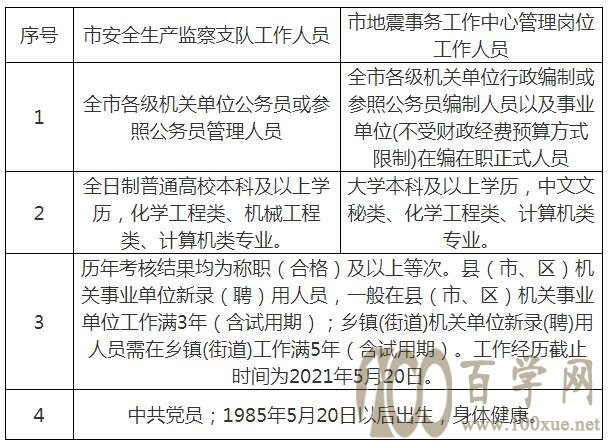 | 序号 | 市安全生产监察支队工作人员 | 市地震事务工作中心管理岗位工作人员 |
|---|---|---|
| 1 | 全市各级机关单位公务员或参照公务员管理人员 | 全市各级机关单位行政编制或参照公务员编制人员以及事业单位(不受财政经费预算方式限制)在编在职正式人员 |
| 2 | 全日制普通高校本科及以上学历，化学工程类、机械工程类、计算机类专业。 | 大学本科及以上学历，中文文秘类、化学工程类、计算机类专业。 |
| 3 | 历年考核结果均为称职（合格）及以上等次。县（市、区）机关事业单位新录（聘）用人员，一般在县（市、区）机关事业单位工作满3年（含试用期）；乡镇(街道)机关单位新录(聘)用人员需在乡镇(街道)工作满5年（含试用期）。工作经历截止时间为2021年5月20日。 | |
| 4 | 中共党员；1985年5月20日以后出生，身体健康。 | |

100百学网
www.100xue.net